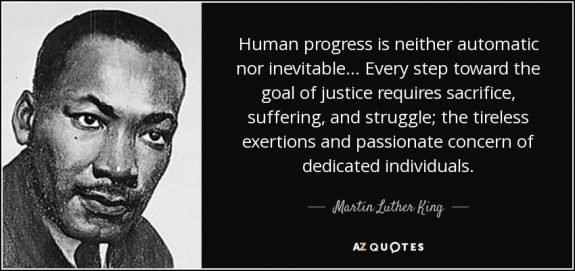 Human progress is neither automatic nor inevitable... Every step toward the goal of justice requires sacrifice, suffering, and struggle; the tireless exertions and passionate concern of dedicated individuals.

— Martin Luther King —

AZ QUOTES